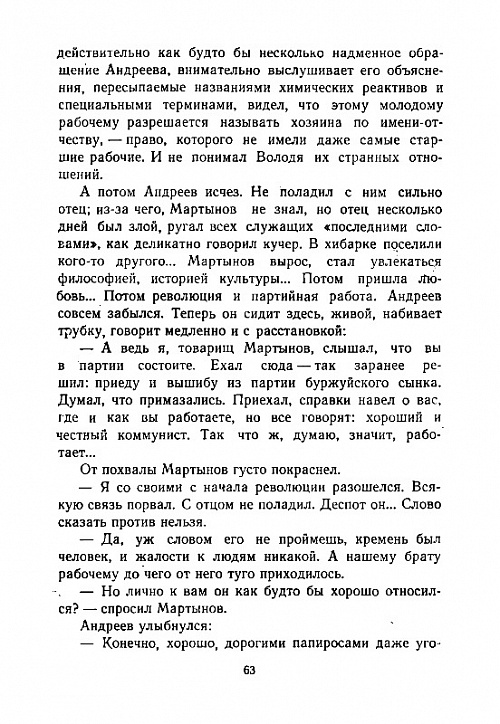 действительно как будто бы несколько надменное обращение Андреева, внимательно выслушивает его объяснения, пересыпаемые названиями химических реактивов и специальными терминами, видел, что этому молодому рабочему разрешается называть хозяина по имени-отчеству, — право, которого не имели даже самые старшие рабочие. И не понимал Володя их странных отношений.

А потом Андреев исчез. Не поладил с ним сильно отец; из-за чего, Мартынов не знал, но отец несколько дней был злой, ругал всех служащих «последними словами», как деликатно говорил кучер. В хибарке поселили кого-то другого... Мартынов вырос, стал увлекаться философией, историей культуры... Потом пришла любовь... Потом революция и партийная работа. Андреев совсем забылся. Теперь он сидит здесь, живой, набивает трубку, говорит медленно и с расстановкой:

— А ведь я, товарищ Мартынов, слышал, что вы в партии состоите. Ехал сюда — так заранее решил: приеду и вышибу из партии буржуйского сынка. Думал, что примазались. Приехал, справки навел о вас, где и как вы работаете, но все говорят: хороший и честный коммунист. Так что ж, думаю, значит, работает...

От похвалы Мартынов густо покраснел.

— Я со своими с начала революции разошелся. Всякую связь порвал. С отцом не поладил. Деспот он... Слово сказать против нельзя.

— Да, уж словом его не проймешь, кремень был человек, и жалости к людям никакой. А нашему брату рабочему до чего от него туго приходилось.

— Но лично к вам он как будто бы хорошо относился? — спросил Мартынов.

Андреев улыбнулся:

— Конечно, хорошо, дорогими папиросами даже уго-

63